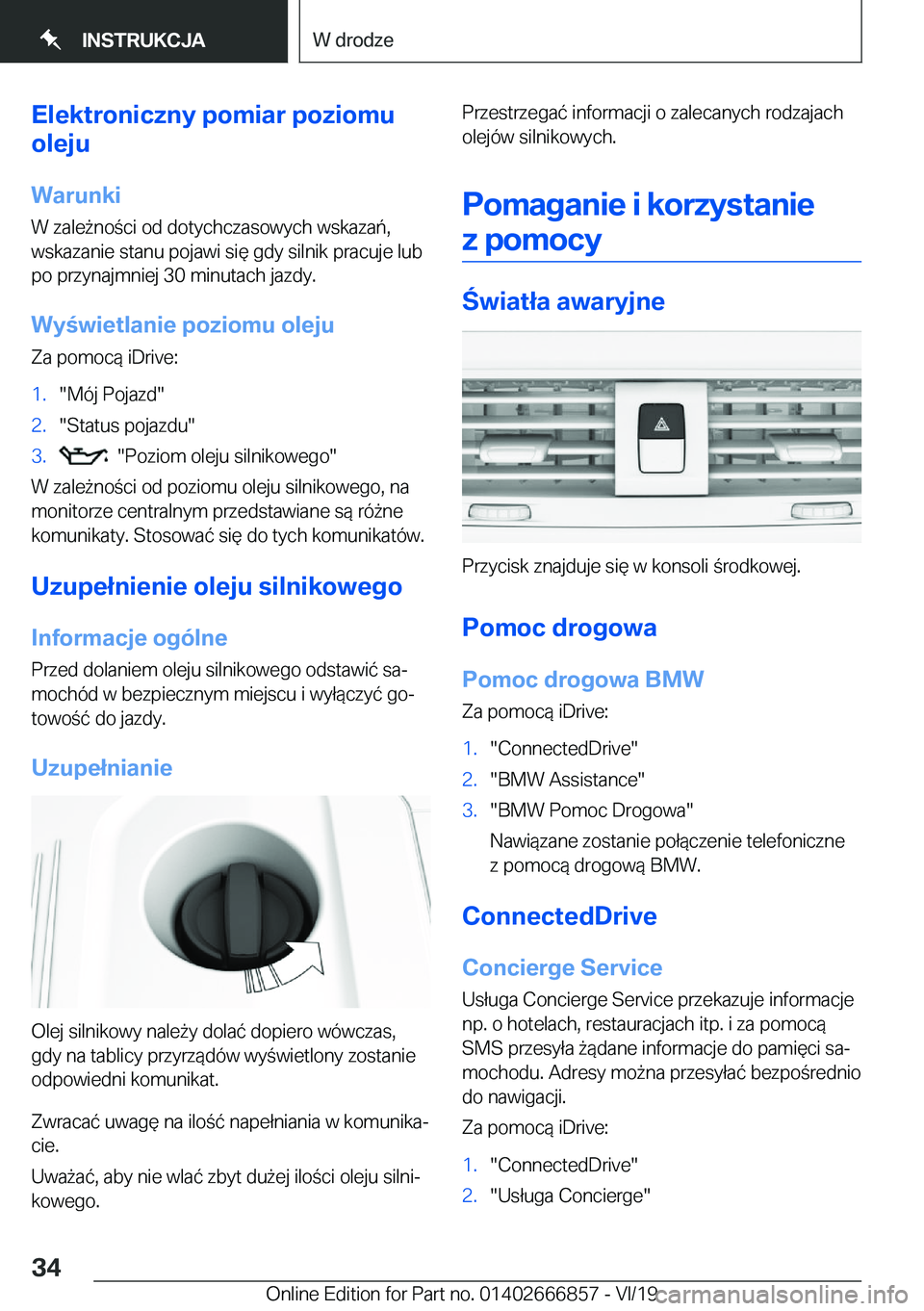 INSTRUKCJA

W drodze

Elektroniczny pomiar poziomu oleju

Warunki

W zależności od dotychczasowych wskazań, wskazanie stanu pojawi się gdy silnik pracuje lub po przynajmniej 30 minutach jazdy.

Wyświetlanie poziomu oleju

Za pomocą iDrive:

1. "Mój Pojazd"
2. "Status pojazdu"
3. "Poziom oleju silnikowego"

W zależności od poziomu oleju silnikowego, na monitorze centralnym przedstawiane są różne komunikaty. Stosować się do tych komunikatów.

Uzupełnienie oleju silnikowego

Informacje ogólne

Przed dolaniem oleju silnikowego odstawić samochód w bezpiecznym miejscu i wyłączyć gotowość do jazdy.

Uzupełnianie

Olej silnikowy należy dolać dopiero wówczas, gdy na tablicy przyrządów wyświetlony zostanie odpowiedni komunikat.

Zwracać uwagę na ilość napełniania w komunikacie.

Uważać, aby nie wlać zbyt dużej ilości oleju silnikowego.

Przestrzegać informacji o zalecanych rodzajach olejów silnikowych.

Pomaganie i korzystanie z pomocy

Światła awaryjne

Przycisk znajduje się w konsoli środkowej.

Pomoc drogowa

Pomoc drogowa BMW

Za pomocą iDrive:

1. "ConnectedDrive"
2. "BMW Assistance"
3. "BMW Pomoc Drogowa"

Nawiązane zostanie połączenie telefoniczne z pomocą drogową BMW.

ConnectedDrive

Concierge Service

Usługa Concierge Service przekazuje informacje np. o hotelach, restauracjach itp. i za pomocą SMS przesyła żądane informacje do pamięci samochodu. Adresy można przesyłać bezpośrednio do nawigacji.

Za pomocą iDrive:

1. "ConnectedDrive"
2. "Usługa Concierge"

34

Online Edition for Part no. 01402666857 - VI/19 carmanualsonline.info